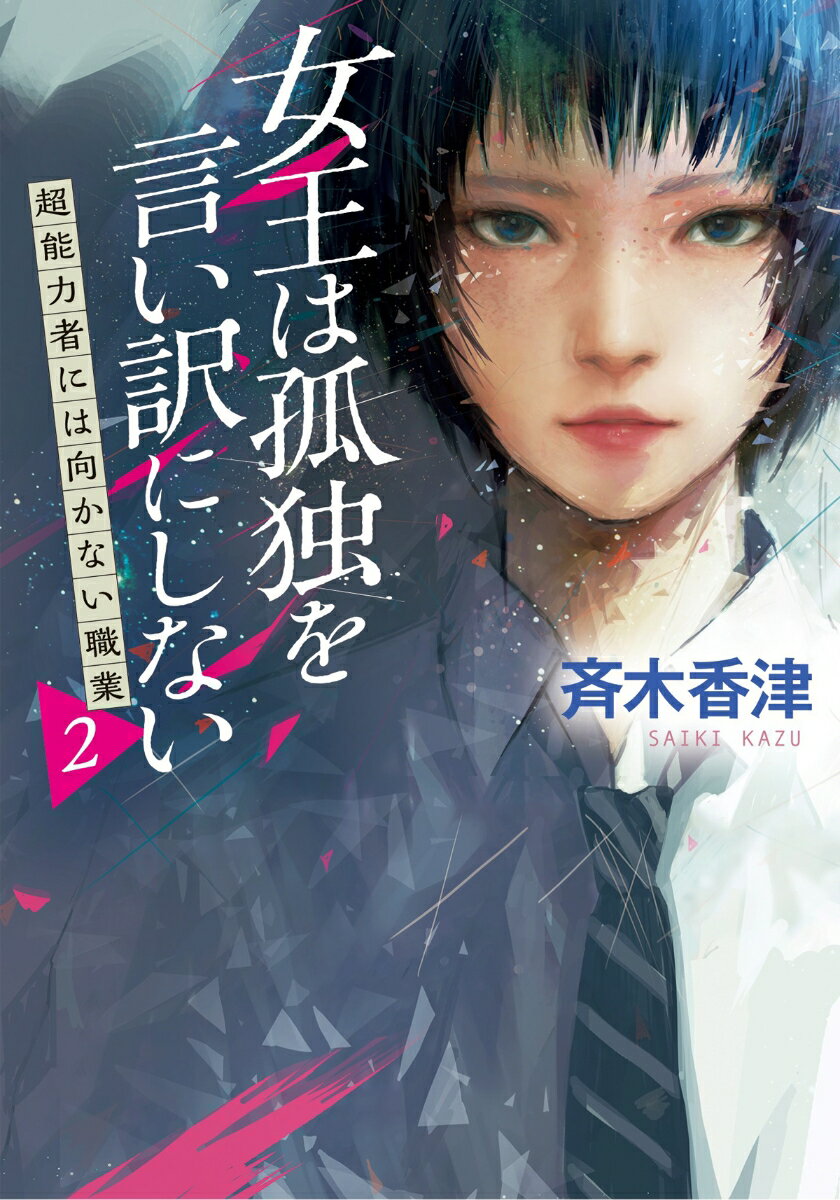 女王は孤独を言い訳にしない

超能力者には向かない職業 2

斉木香津
SAIKI KAZU